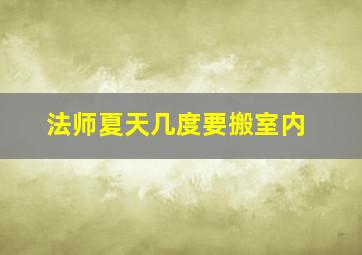 法师夏天几度要搬室内